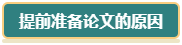 提前准备论文的原因